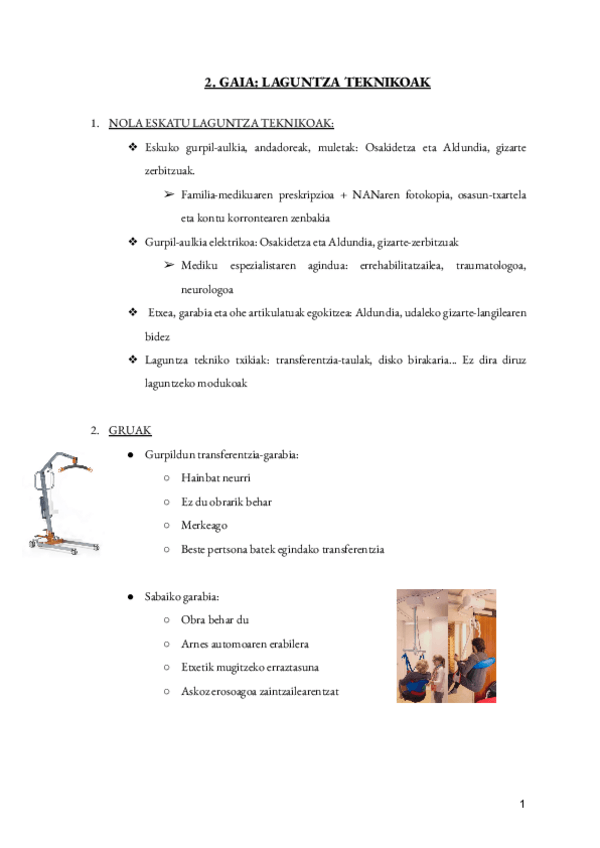 2. GAIA: LAGUNTZA TEKNIKOAK

1. NOLA ESKATU LAGUNTZA TEKNIKOAK:

❖ Eskuko gurpil-aulkia, andadoreak, muletak: Osakidetza eta Aldundia, gizarte zerbitzuak.

➢ Familia-medikuaren preskripzioa + NANaren fotokopia, osasun-txartela eta kontu korrontearen zenbakia

❖ Gurpil-aulkia elektrikoa: Osakidetza eta Aldundia, gizarte-zerbitzuak

➢ Mediku espezialistaren agindua: errehabilitatzailea, traumatologoa, neurologoa

❖ Etxea, garabia eta ohe artikulatuak egokitzea: Aldundia, udaleko gizarte-langilearen bidez

❖ Laguntza tekniko txikiak: transferentzia-taulak, disko birakaria... Ez dira diruz laguntzeko modukoak

2. GRUAK

● Gurpildun transferentzia-garabia:

○ Hainbat neurri

○ Ez du obrarik behar

○ Merkeago

○ Beste pertsona batek egindako transferentzia

● Sabaiko garabia:

○ Obra behar du

○ Arnes automoaren erabilera

○ Etxetik mugitzeko erraztasuna

○ Askoz erosoagoa zaintzailearentzat

1